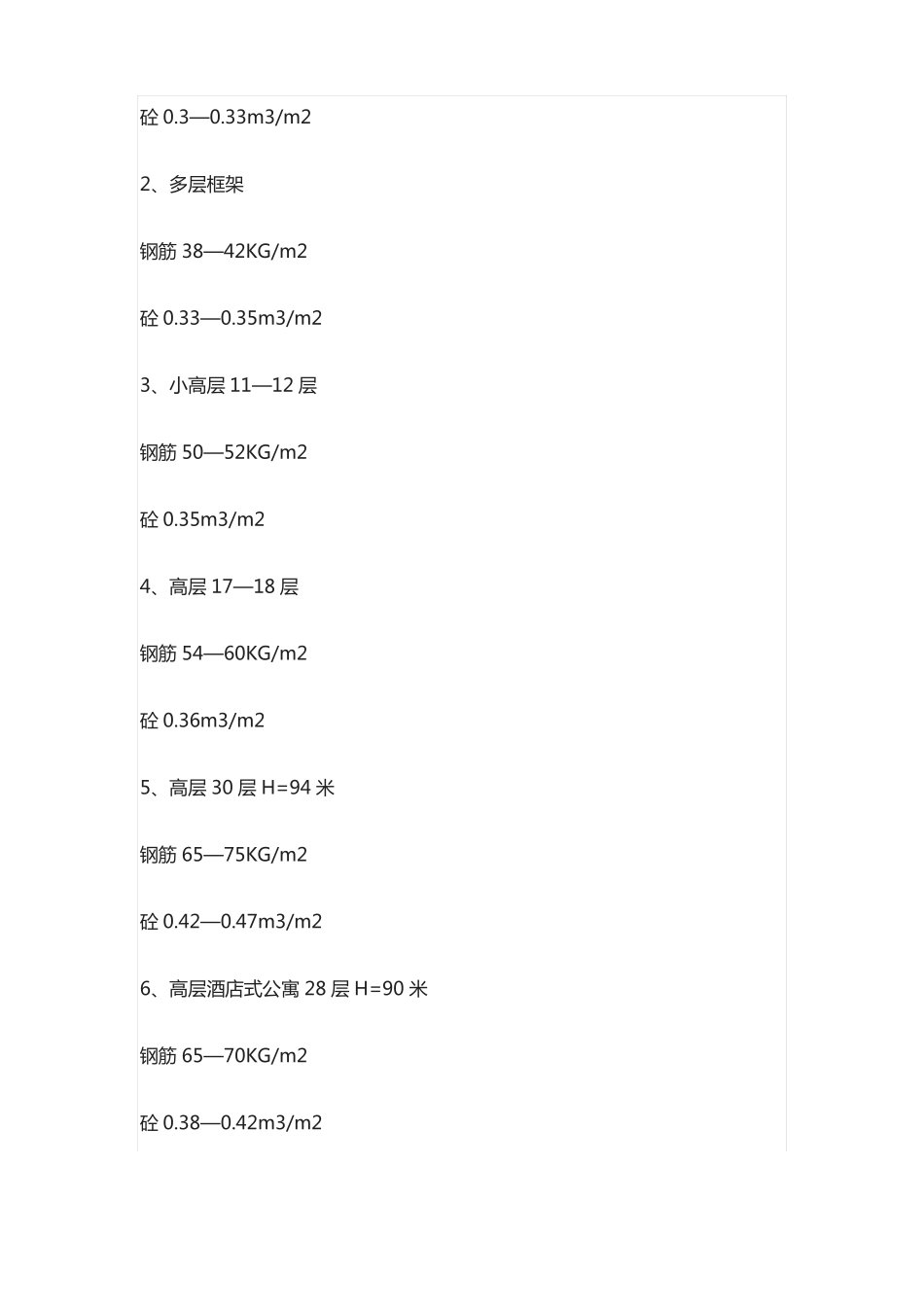 砼0.3—0.33m3/m2

2、多层框架

钢筋38—42KG/m2

砼0.33—0.35m3/m2

3、小高层11—12层

钢筋50—52KG/m2

砼0.35m3/m2

4、高层17—18层

钢筋54—60KG/m2

砼0.36m3/m2

5、高层30层H=94米

钢筋65—75KG/m2

砼0.42—0.47m3/m2

6、高层酒店式公寓28层H=90米

钢筋65—70KG/m2

砼0.38—0.42m3/m2